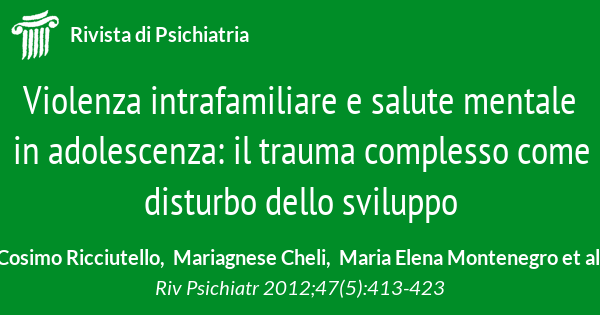 Rivista di Psichiatria

Violenza intrafamiliare e salute mentale in adolescenza: il trauma complesso come disturbo dello sviluppo

Cosimo Ricciutello, Mariagnese Cheli, Maria Elena Montenegro et al

Riv Psichiatr 2012;47(5):413-423